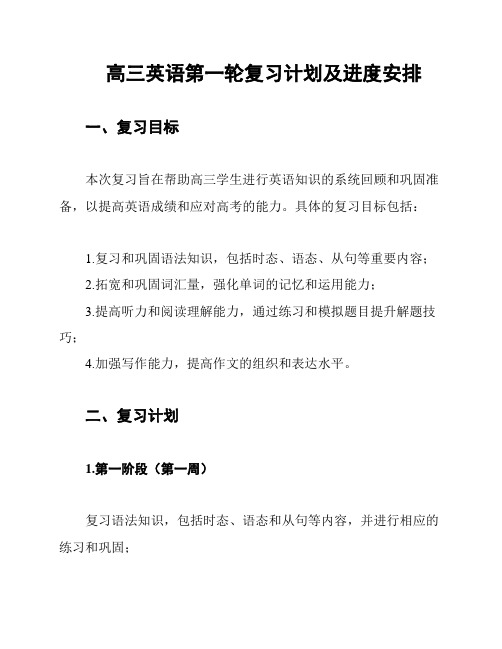 高三英语第一轮复习计划及进度安排

一、复习目标

本次复习旨在帮助高三学生进行英语知识的系统回顾和巩固准备，以提高英语成绩和应对高考的能力。具体的复习目标包括：

1.复习和巩固语法知识，包括时态、语态、从句等重要内容；

2.拓宽和巩固词汇量，强化单词的记忆和运用能力；

3.提高听力和阅读理解能力，通过练习和模拟题目提升解题技巧；

4.加强写作能力，提高作文的组织和表达水平。

二、复习计划

1.第一阶段（第一周）

复习语法知识，包括时态、语态和从句等内容，并进行相应的练习和巩固；